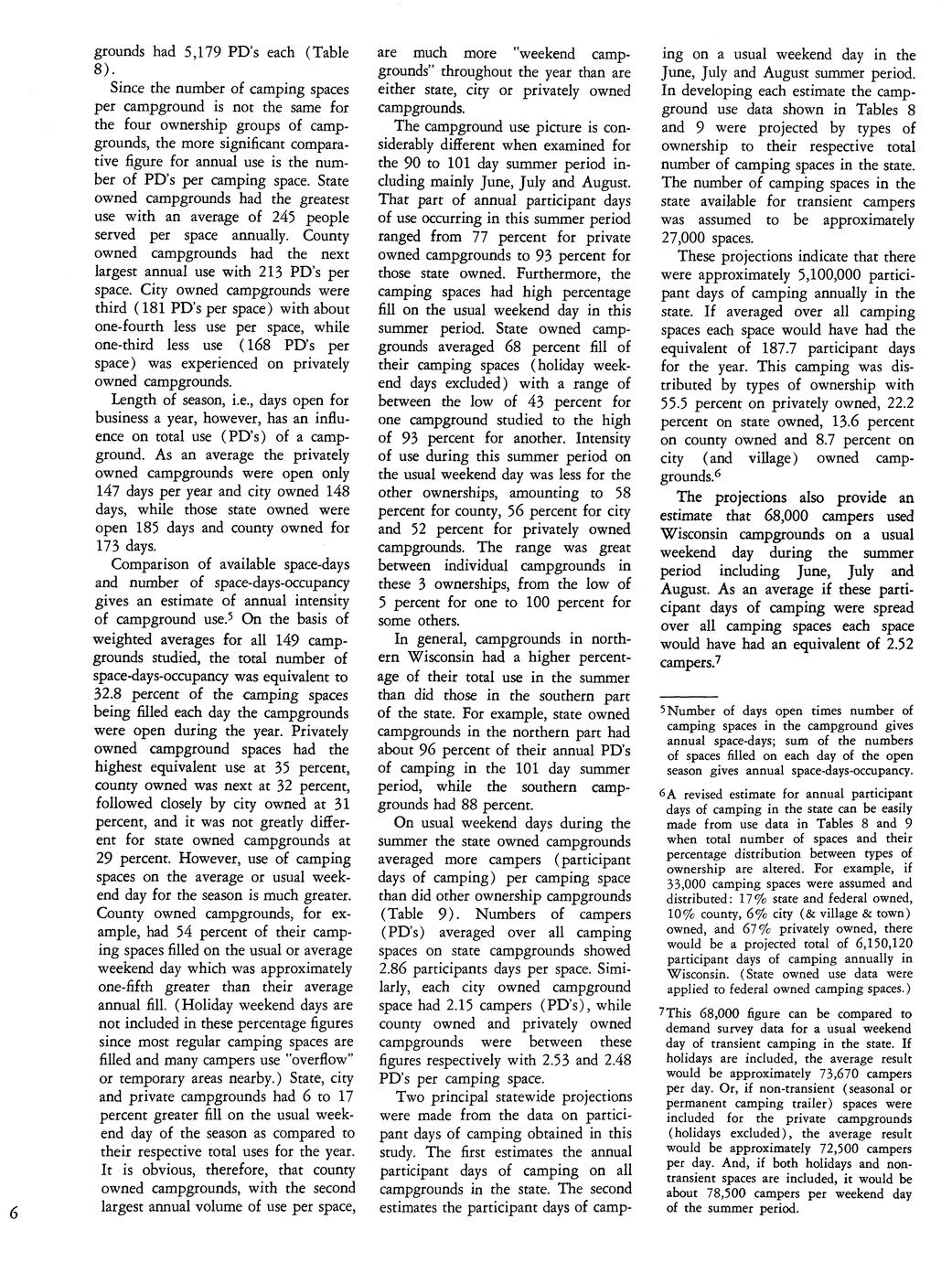 grounds had 5,179 PD's each (Table 8).

Since the number of camping spaces per campground is not the same for the four ownership groups of campgrounds, the more significant comparative figure for annual use is the number of PD's per camping space. State owned campgrounds had the greatest use with an average of 245 people served per space annually. County owned campgrounds had the next largest annual use with 213 PD's per space. City owned campgrounds were third (181 PD's per space) with about one-fourth less use per space, while one-third less use (168 PD's per space) was experienced on privately owned campgrounds.

Length of season, i.e., days open for business a year, however, has an influence on total use (PD's) of a campground. As an average the privately owned campgrounds were open only 147 days per year and city owned 148 days, while those state owned were open 185 days and county owned for 173 days.

Comparison of available space-days and number of space-days-occupancy gives an estimate of annual intensity of campground use.$^5$ On the basis of weighted averages for all 149 campgrounds studied, the total number of space-days-occupancy was equivalent to 32.8 percent of the camping spaces being filled each day the campgrounds were open during the year. Privately owned campground spaces had the highest equivalent use at 35 percent, county owned was next at 32 percent, followed closely by city owned at 31 percent, and it was not greatly different for state owned campgrounds at 29 percent. However, use of camping spaces on the average or usual weekend day for the season is much greater. County owned campgrounds, for example, had 54 percent of their camping spaces filled on the usual or average weekend day which was approximately one-fifth greater than their average annual fill. (Holiday weekend days are not included in these percentage figures since most regular camping spaces are filled and many campers use "overflow" or temporary areas nearby.) State, city and private campgrounds had 6 to 17 percent greater fill on the usual weekend day of the season as compared to their respective total uses for the year. It is obvious, therefore, that county owned campgrounds, with the second largest annual volume of use per space, are much more "weekend campgrounds" throughout the year than are either state, city or privately owned campgrounds.

The campground use picture is considerably different when examined for the 90 to 101 day summer period including mainly June, July and August. That part of annual participant days of use occurring in this summer period ranged from 77 percent for private owned campgrounds to 93 percent for those state owned. Furthermore, the camping spaces had high percentage fill on the usual weekend day in this summer period. State owned campgrounds averaged 68 percent fill of their camping spaces (holiday weekend days excluded) with a range of between the low of 43 percent for one campground studied to the high of 93 percent for another. Intensity of use during this summer period on the usual weekend day was less for the other ownerships, amounting to 58 percent for county, 56 percent for city and 52 percent for privately owned campgrounds. The range was great between individual campgrounds in these 3 ownerships, from the low of 5 percent for one to 100 percent for some others.

In general, campgrounds in northern Wisconsin had a higher percentage of their total use in the summer than did those in the southern part of the state. For example, state owned campgrounds in the northern part had about 96 percent of their annual PD's of camping in the 101 day summer period, while the southern campgrounds had 88 percent.

On usual weekend days during the summer the state owned campgrounds averaged more campers (participant days of camping) per camping space than did other ownership campgrounds (Table 9). Numbers of campers (PD's) averaged over all camping spaces on state campgrounds showed 2.86 participants days per space. Similarly, each city owned campground space had 2.15 campers (PD's), while county owned and privately owned campgrounds were between these figures respectively with 2.53 and 2.48 PD's per camping space.

Two principal statewide projections were made from the data on participant days of camping obtained in this study. The first estimates the annual participant days of camping on all campgrounds in the state. The second estimates the participant days of camping on a usual weekend day in the June, July and August summer period. In developing each estimate the campground use data shown in Tables 8 and 9 were projected by types of ownership to their respective total number of camping spaces in the state. The number of camping spaces in the state available for transient campers was assumed to be approximately 27,000 spaces.

These projections indicate that there were approximately 5,100,000 participant days of camping annually in the state. If averaged over all camping spaces each space would have had the equivalent of 187.7 participant days for the year. This camping was distributed by types of ownership with 55.5 percent on privately owned, 22.2 percent on state owned, 13.6 percent on county owned and 8.7 percent on city (and village) owned campgrounds.$^6$

The projections also provide an estimate that 68,000 campers used Wisconsin campgrounds on a usual weekend day during the summer period including June, July and August. As an average if these participant days of camping were spread over all camping spaces each space would have had an equivalent of 2.52 campers.$^7$

$^5$Number of days open times number of camping spaces in the campground gives annual space-days; sum of the numbers of spaces filled on each day of the open season gives annual space-days-occupancy.

$^6$A revised estimate for annual participant days of camping in the state can be easily made from use data in Tables 8 and 9 when total number of spaces and their percentage distribution between types of ownership are altered. For example, if 33,000 camping spaces were assumed and distributed: 17% state and federal owned, 10% county, 6% city (& village & town) owned, and 67% privately owned, there would be a projected total of 6,150,120 participant days of camping annually in Wisconsin. (State owned use data were applied to federal owned camping spaces.)

$^7$This 68,000 figure can be compared to demand survey data for a usual weekend day of transient camping in the state. If holidays are included, the average result would be approximately 73,670 campers per day. Or, if non-transient (seasonal or permanent camping trailer) spaces were included for the private campgrounds (holidays excluded), the average result would be approximately 72,500 campers per day. And, if both holidays and non-transient spaces are included, it would be about 78,500 campers per weekend day of the summer period.

6